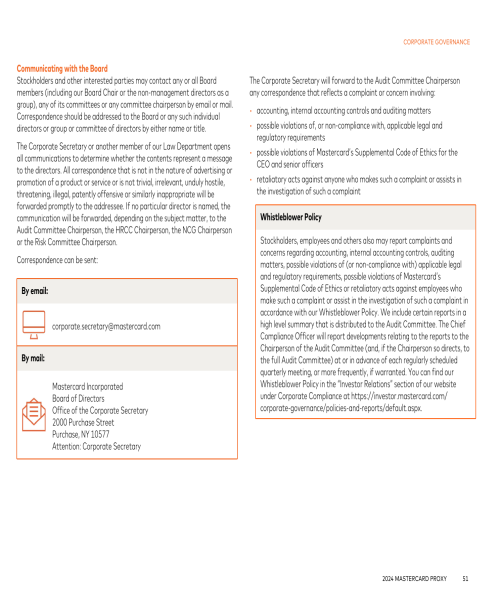 CORPORATE GOVERNANCE

Communicating with the Board

Stockholders and other interested parties may contact any or all Board members (including our Board Chair or the non-management directors as a group), any of its committees or any committee chairperson by email or mail. Correspondence should be addressed to the Board or any such individual directors or group or committee of directors by either name or title.

The Corporate Secretary or another member of our Law Department opens all communications to determine whether the contents represent a message to the directors. All correspondence that is not in the nature of advertising or promotion of a product or service or is not trivial, irrelevant, unduly hostile, threatening, illegal, patently offensive or similarly inappropriate will be forwarded promptly to the addressee. If no particular director is named, the communication will be forwarded, depending on the subject matter, to the Audit Committee Chairperson, the HRCC Chairperson, the NCG Chairperson or the Risk Committee Chairperson.

Correspondence can be sent:

By email:

corporate.secretary@mastercard.com

By mail:

Mastercard Incorporated
Board of Directors
Office of the Corporate Secretary
2000 Purchase Street
Purchase, NY 10577
Attention: Corporate Secretary

The Corporate Secretary will forward to the Audit Committee Chairperson any correspondence that reflects a complaint or concern involving:

• accounting, internal accounting controls and auditing matters
• possible violations of, or non-compliance with, applicable legal and regulatory requirements
• possible violations of Mastercard's Supplemental Code of Ethics for the CEO and senior officers
• retaliatory acts against anyone who makes such a complaint or assists in the investigation of such a complaint

Whistleblower Policy

Stockholders, employees and others also may report complaints and concerns regarding accounting, internal accounting controls, auditing matters, possible violations of (or non-compliance with) applicable legal and regulatory requirements, possible violations of Mastercard's Supplemental Code of Ethics or retaliatory acts against employees who make such a complaint or assist in the investigation of such a complaint in accordance with our Whistleblower Policy. We include certain reports in a high level summary that is distributed to the Audit Committee. The Chief Compliance Officer will report developments relating to the reports to the Chairperson of the Audit Committee (and, if the Chairperson so directs, to the full Audit Committee) at or in advance of each regularly scheduled quarterly meeting, or more frequently, if warranted. You can find our Whistleblower Policy in the "Investor Relations" section of our website under Corporate Compliance at https://investor.mastercard.com/corporate-governance/policies-and-reports/default.aspx.

2024 MASTERCARD PROXY 51